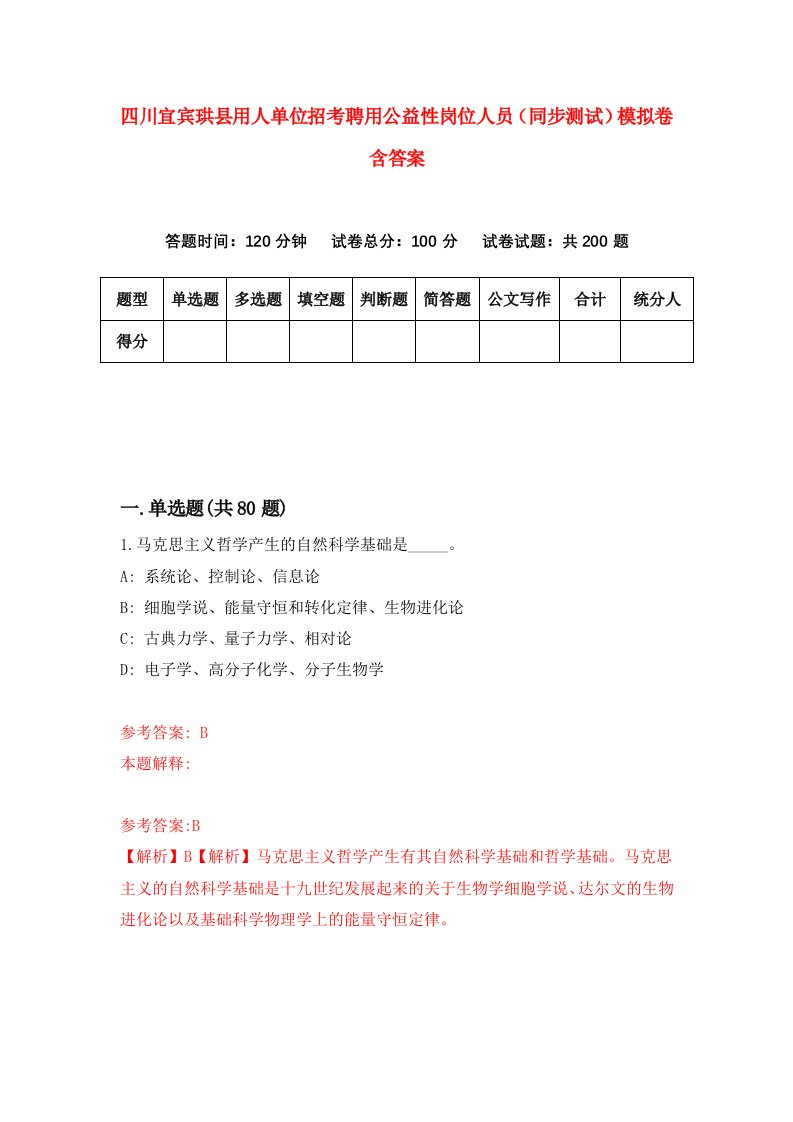 四川宜宾珙县用人单位招考聘用公益性岗位人员（同步测试）模拟卷含答案

答题时间：120 分钟　试卷总分：100 分　试卷试题：共 200 题

| 题型 | 单选题 | 多选题 | 填空题 | 判断题 | 简答题 | 公文写作 | 合计 | 统分人 |
|---|---|---|---|---|---|---|---|---|
| 得分 | | | | | | | | |

一.单选题(共 80 题)

1.马克思主义哲学产生的自然科学基础是_____。
A: 系统论、控制论、信息论
B: 细胞学说、能量守恒和转化定律、生物进化论
C: 古典力学、量子力学、相对论
D: 电子学、高分子化学、分子生物学

参考答案: B
本题解释:

参考答案:B
【解析】B【解析】马克思主义哲学产生有其自然科学基础和哲学基础。马克思主义的自然科学基础是十九世纪发展起来的关于生物学细胞学说、达尔文的生物进化论以及基础科学物理学上的能量守恒定律。